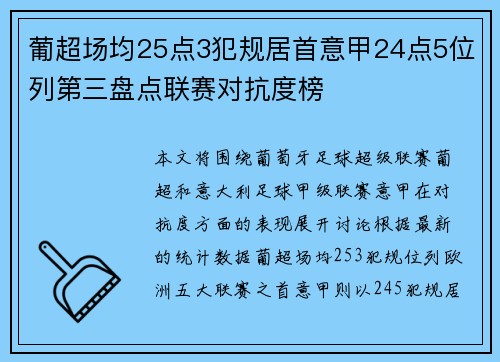 葡超场均25点3犯规居首意甲24点5位列第三盘点联赛对抗度榜

本文将围绕葡萄牙足球超级联赛葡超和意大利足球甲级联赛意甲在对抗度方面的表现展开讨论根据最新的统计数据葡超场均253犯规位列欧洲五大联赛之首意甲则以245犯规居